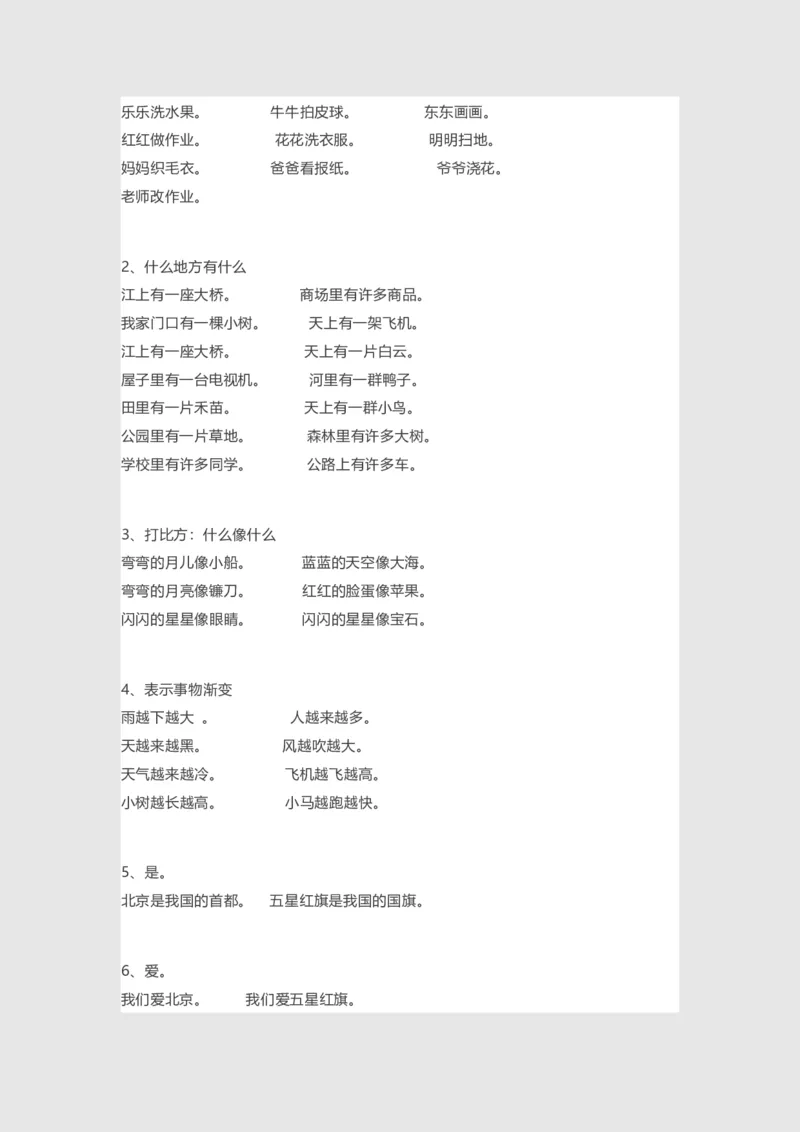 乐乐洗水果。 牛牛拍皮球。 东东画画。
红红做作业。 花花洗衣服。 明明扫地。
妈妈织毛衣。 爸爸看报纸。 爷爷浇花。
老师改作业。

2、什么地方有什么
江上有一座大桥。 商场里有许多商品。
我家门口有一棵小树。 天上有一架飞机。
江上有一座大桥。 天上有一片白云。
屋子里有一台电视机。 河里有一群鸭子。
田里有一片禾苗。 天上有一群小鸟。
公园里有一片草地。 森林里有许多大树。
学校里有许多同学。 公路上有许多车。

3、打比方：什么像什么
弯弯的月儿像小船。 蓝蓝的天空像大海。
弯弯的月亮像镰刀。 红红的脸蛋像苹果。
闪闪的星星像眼睛。 闪闪的星星像宝石。

4、表示事物渐变
雨越下越大 。 人越来越多。
天越来越黑。 风越吹越大。
天气越来越冷。 飞机越飞越高。
小树越长越高。 小马越跑越快。

5、是。
北京是我国的首都。 五星红旗是我国的国旗。

6、爱。
我们爱北京。 我们爱五星红旗。